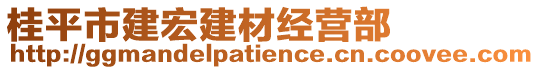 桂平市建宏建材经营部
http://ggmandelpatience.cn.coovee.com